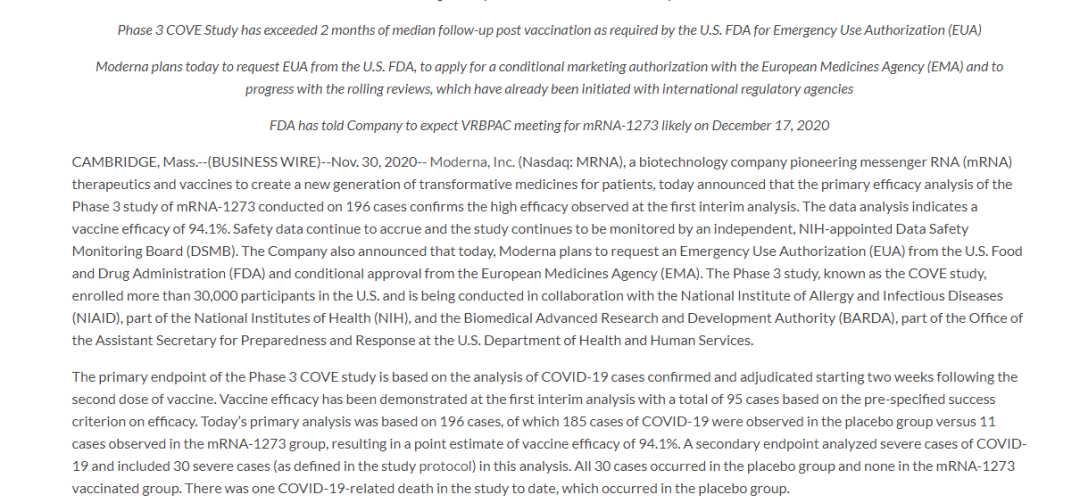 Phase 3 COVE Study has exceeded 2 months of median follow-up post vaccination as required by the U.S. FDA for Emergency Use Authorization (EUA)

Moderna plans today to request EUA from the U.S. FDA, to apply for a conditional marketing authorization with the European Medicines Agency (EMA) and to progress with the rolling reviews, which have already been initiated with international regulatory agencies

FDA has told Company to expect VRBPAC meeting for mRNA-1273 likely on December 17, 2020

CAMBRIDGE, Mass.--(BUSINESS WIRE)--Nov. 30, 2020-- Moderna, Inc. (Nasdaq: MRNA), a biotechnology company pioneering messenger RNA (mRNA) therapeutics and vaccines to create a new generation of transformative medicines for patients, today announced that the primary efficacy analysis of the Phase 3 study of mRNA-1273 conducted on 196 cases confirms the high efficacy observed at the first interim analysis. The data analysis indicates a vaccine efficacy of 94.1%. Safety data continue to accrue and the study continues to be monitored by an independent, NIH-appointed Data Safety Monitoring Board (DSMB). The Company also announced that today, Moderna plans to request an Emergency Use Authorization (EUA) from the U.S. Food and Drug Administration (FDA) and conditional approval from the European Medicines Agency (EMA). The Phase 3 study, known as the COVE study, enrolled more than 30,000 participants in the U.S. and is being conducted in collaboration with the National Institute of Allergy and Infectious Diseases (NIAID), part of the National Institutes of Health (NIH), and the Biomedical Advanced Research and Development Authority (BARDA), part of the Office of the Assistant Secretary for Preparedness and Response at the U.S. Department of Health and Human Services.

The primary endpoint of the Phase 3 COVE study is based on the analysis of COVID-19 cases confirmed and adjudicated starting two weeks following the second dose of vaccine. Vaccine efficacy has been demonstrated at the first interim analysis with a total of 95 cases based on the pre-specified success criterion on efficacy. Today's primary analysis was based on 196 cases, of which 185 cases of COVID-19 were observed in the placebo group versus 11 cases observed in the mRNA-1273 group, resulting in a point estimate of vaccine efficacy of 94.1%. A secondary endpoint analyzed severe cases of COVID-19 and included 30 severe cases (as defined in the study protocol) in this analysis. All 30 cases occurred in the placebo group and none in the mRNA-1273 vaccinated group. There was one COVID-19-related death in the study to date, which occurred in the placebo group.